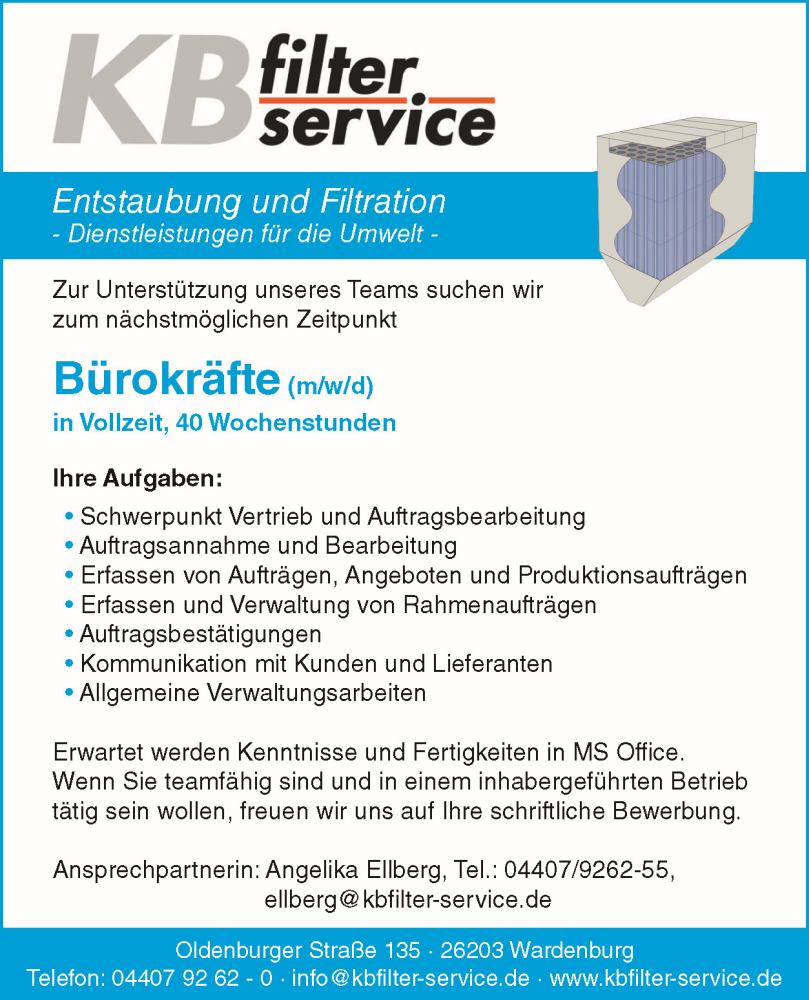 KB filter service

Entstaubung und Filtration
- Dienstleistungen für die Umwelt -

Zur Unterstützung unseres Teams suchen wir zum nächstmöglichen Zeitpunkt

Bürokräfte (m/w/d)
in Vollzeit, 40 Wochenstunden

Ihre Aufgaben:

• Schwerpunkt Vertrieb und Auftragsbearbeitung
• Auftragsannahme und Bearbeitung
• Erfassen von Aufträgen, Angeboten und Produktionsaufträgen
• Erfassen und Verwaltung von Rahmenaufträgen
• Auftragsbestätigungen
• Kommunikation mit Kunden und Lieferanten
• Allgemeine Verwaltungsarbeiten

Erwartet werden Kenntnisse und Fertigkeiten in MS Office. Wenn Sie teamfähig sind und in einem inhabergeführten Betrieb tätig sein wollen, freuen wir uns auf Ihre schriftliche Bewerbung.

Ansprechpartnerin: Angelika Ellberg, Tel.: 04407/9262-55,
ellberg@kbfilter-service.de

Oldenburger Straße 135 · 26203 Wardenburg
Telefon: 04407 92 62 - 0 · info@kbfilter-service.de · www.kbfilter-service.de